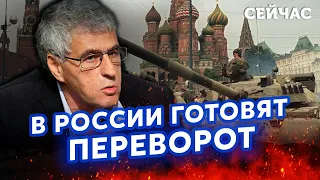 СЕЙЧАС

В РОССИИ ГОТОВЯТ ПЕРЕВОРОТ